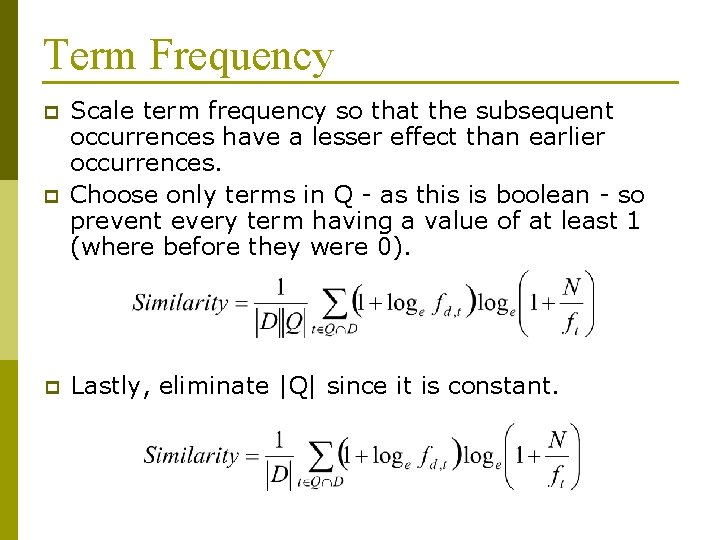 Term Frequency

Scale term frequency so that the subsequent occurrences have a lesser effect than earlier occurrences.

Choose only terms in Q - as this is boolean - so prevent every term having a value of at least 1 (where before they were 0).

$Similarity = \frac{1}{|D||Q|} \sum_{t \in Q \cap D} (1 + \log_e f_{d,t}) \log_e \left(1 + \frac{N}{f_t}\right)$

Lastly, eliminate |Q| since it is constant.

$Similarity = \frac{1}{|D|} \sum_{t \in Q \cap D} (1 + \log_e f_{d,t}) \log_e \left(1 + \frac{N}{f_t}\right)$